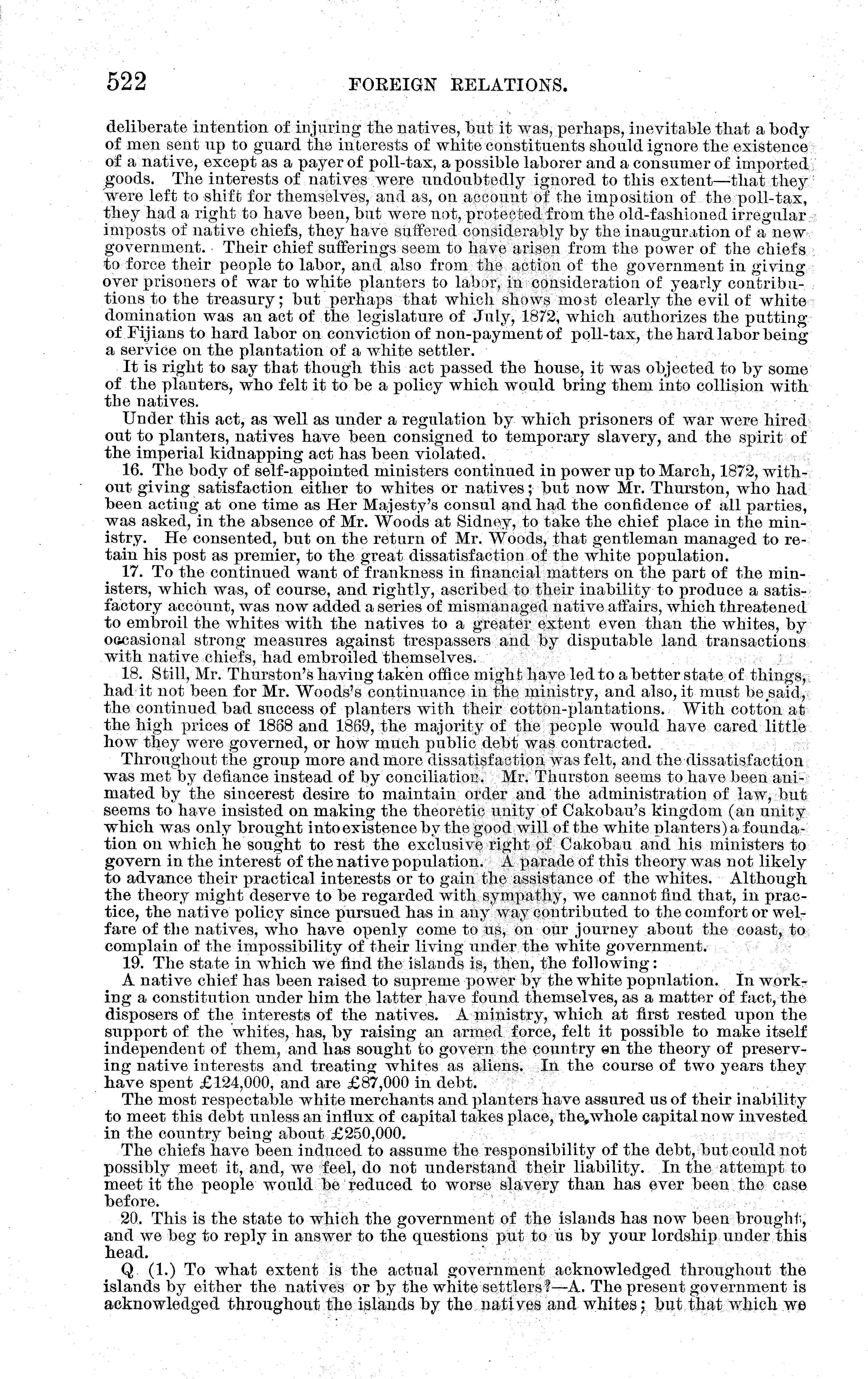 522 FOREIGN RELATIONS.

deliberate intention of injuring the natives, but it was, perhaps, inevitable that a body of men sent up to guard the interests of white constituents should ignore the existence of a native, except as a payer of poll-tax, a possible laborer and a consumer of imported goods. The interests of natives were undoubtedly ignored to this extent—that they were left to shift for themselves, and as, on account of the imposition of the poll-tax, they had a right to have been, but were not, protected from the old-fashioned irregular imposts of native chiefs, they have suffered considerably by the inauguration of a new government. Their chief sufferings seem to have arisen from the power of the chiefs to force their people to labor, and also from the action of the government in giving over prisoners of war to white planters to labor, in consideration of yearly contributions to the treasury; but perhaps that which shows most clearly the evil of white domination was an act of the legislature of July, 1872, which authorizes the putting of Fijians to hard labor on conviction of non-payment of poll-tax, the hard labor being a service on the plantation of a white settler.

It is right to say that though this act passed the house, it was objected to by some of the planters, who felt it to be a policy which would bring them into collision with the natives.

Under this act, as well as under a regulation by which prisoners of war were hired out to planters, natives have been consigned to temporary slavery, and the spirit of the imperial kidnapping act has been violated.

16. The body of self-appointed ministers continued in power up to March, 1872, without giving satisfaction either to whites or natives; but now Mr. Thurston, who had been acting at one time as Her Majesty's consul and had the confidence of all parties, was asked, in the absence of Mr. Woods at Sidney, to take the chief place in the ministry. He consented, but on the return of Mr. Woods, that gentleman managed to retain his post as premier, to the great dissatisfaction of the white population.

17. To the continued want of frankness in financial matters on the part of the ministers, which was, of course, and rightly, ascribed to their inability to produce a satisfactory account, was now added a series of mismanaged native affairs, which threatened to embroil the whites with the natives to a greater extent even than the whites, by occasional strong measures against trespassers and by disputable land transactions with native chiefs, had embroiled themselves.

18. Still, Mr. Thurston's having taken office might have led to a better state of things, had it not been for Mr. Woods's continuance in the ministry, and also, it must be said, the continued bad success of planters with their cotton-plantations. With cotton at the high prices of 1868 and 1869, the majority of the people would have cared little how they were governed, or how much public debt was contracted.

Throughout the group more and more dissatisfaction was felt, and the dissatisfaction was met by defiance instead of by conciliation. Mr. Thurston seems to have been animated by the sincerest desire to maintain order and the administration of law, but seems to have insisted on making the theoretic unity of Cakobau's kingdom (an unity which was only brought into existence by the good will of the white planters) a foundation on which he sought to rest the exclusive right of Cakobau and his ministers to govern in the interest of the native population. A parade of this theory was not likely to advance their practical interests or to gain the assistance of the whites. Although the theory might deserve to be regarded with sympathy, we cannot find that, in practice, the native policy since pursued has in any way contributed to the comfort or welfare of the natives, who have openly come to us, on our journey about the coast, to complain of the impossibility of their living under the white government.

19. The state in which we find the islands is, then, the following:

A native chief has been raised to supreme power by the white population. In working a constitution under him the latter have found themselves, as a matter of fact, the disposers of the interests of the natives. A ministry, which at first rested upon the support of the whites, has, by raising an armed force, felt it possible to make itself independent of them, and has sought to govern the country on the theory of preserving native interests and treating whites as aliens. In the course of two years they have spent £124,000, and are £87,000 in debt.

The most respectable white merchants and planters have assured us of their inability to meet this debt unless an influx of capital takes place, the whole capital now invested in the country being about £250,000.

The chiefs have been induced to assume the responsibility of the debt, but could not possibly meet it, and, we feel, do not understand their liability. In the attempt to meet it the people would be reduced to worse slavery than has ever been the case before.

20. This is the state to which the government of the islands has now been brought, and we beg to reply in answer to the questions put to us by your lordship under this head.

Q. (1.) To what extent is the actual government acknowledged throughout the islands by either the natives or by the white settlers?—A. The present government is acknowledged throughout the islands by the natives and whites; but that which we